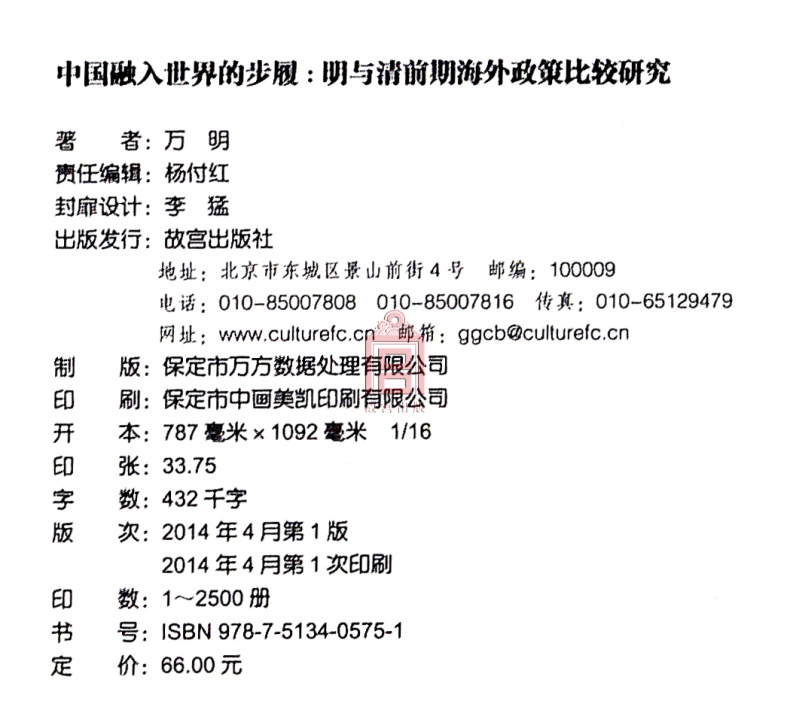 中国融入世界的步履：明与清前期海外政策比较研究

著　　者：万　明
责任编辑：杨付红
封扉设计：李　猛
出版发行：故宫出版社
地址：北京市东城区景山前街4号　邮编：100009
电话：010-85007808　010-85007816　传真：010-65129479
网址：www.culturefc.cn　邮箱：ggcb@culturefc.cn
制　　版：保定市万方数据处理有限公司
印　　刷：保定市中画美凯印刷有限公司
开　　本：787毫米×1092毫米　1/16
印　　张：33.75
字　　数：432千字
版　　次：2014年4月第1版
2014年4月第1次印刷
印　　数：1～2500册
书　　号：ISBN 978-7-5134-0575-1
定　　价：66.00元